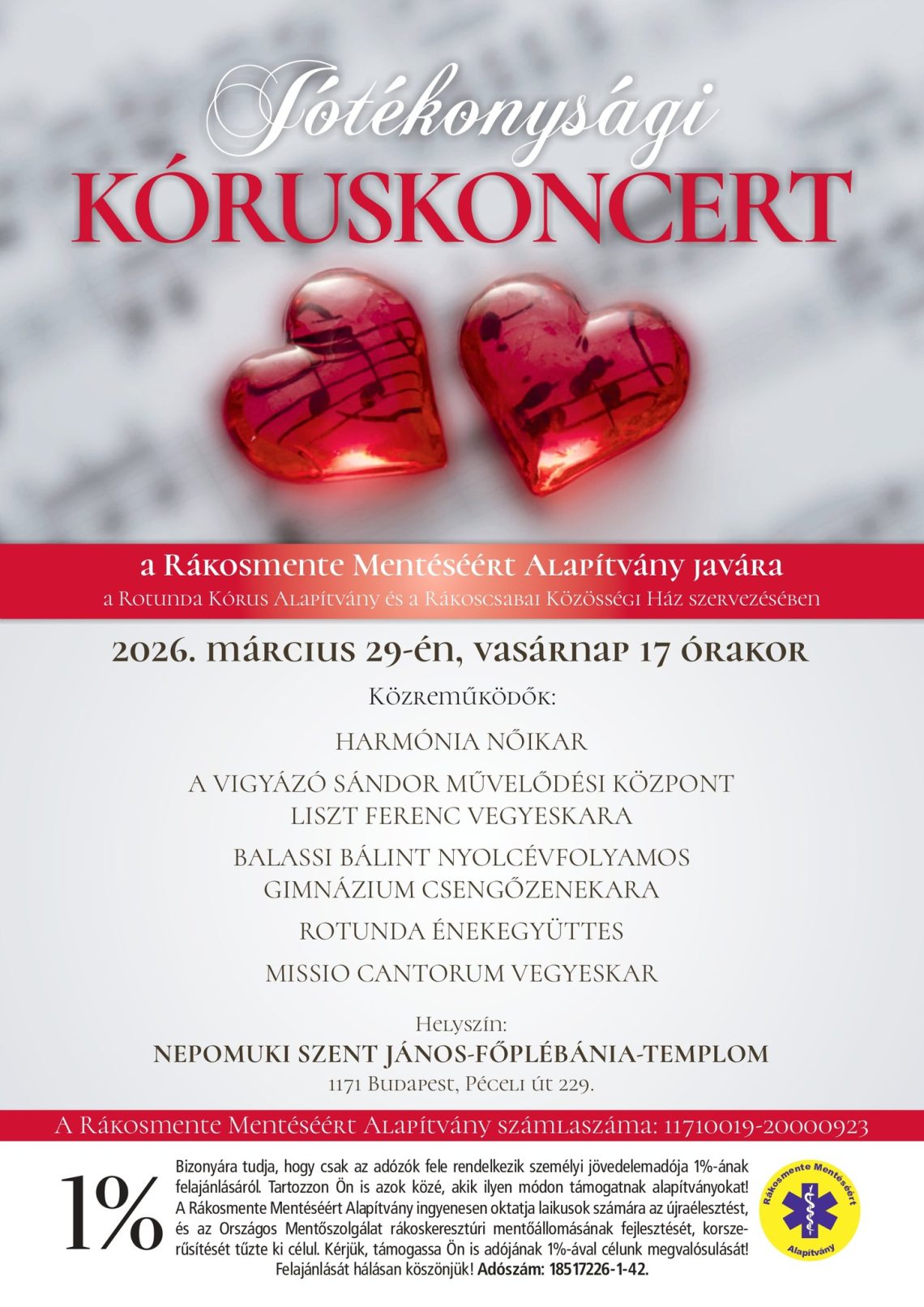 Jótékonysági

KÓRUSKONCERT

a Rákosmente Mentéséért Alapítvány javára

a Rotunda Kórus Alapítvány és a Rákoscsabai Közösségi Ház szervezésében

2026. március 29-én, vasárnap 17 órakor

Közreműködők:

HARMÓNIA NŐIKAR

A VIGYÁZÓ SÁNDOR MŰVELŐDÉSI KÖZPONT
LISZT FERENC VEGYESKARA

BALASSI BÁLINT NYOLCÉVFOLYAMOS
GIMNÁZIUM CSENGŐZENEKARA

ROTUNDA ÉNEKEGYÜTTES

MISSIO CANTORUM VEGYESKAR

Helyszín:

NEPOMUKI SZENT JÁNOS-FŐPLÉBÁNIA-TEMPLOM

1171 Budapest, Péceli út 229.

A Rákosmente Mentéséért Alapítvány számlaszáma: 11710019-20000923

1%

Bizonyára tudja, hogy csak az adózók fele rendelkezik személyi jövedelemadója 1%-ának felajánlásáról. Tartozzon Ön is azok közé, akik ilyen módon támogatnak alapítványokat! A Rákosmente Mentéséért Alapítvány ingyenesen oktatja laikusok számára az újraélesztést, és az Országos Mentőszolgálat rákoskeresztúri mentőállomásának fejlesztését, korszerűsítését tűzte ki célul. Kérjük, támogassa Ön is adójának 1%-ával célunk megvalósulását! Felajánlását hálásan köszönjük! Adószám: 18517226-1-42.

Rákosmente Mentéséért
Alapítvány